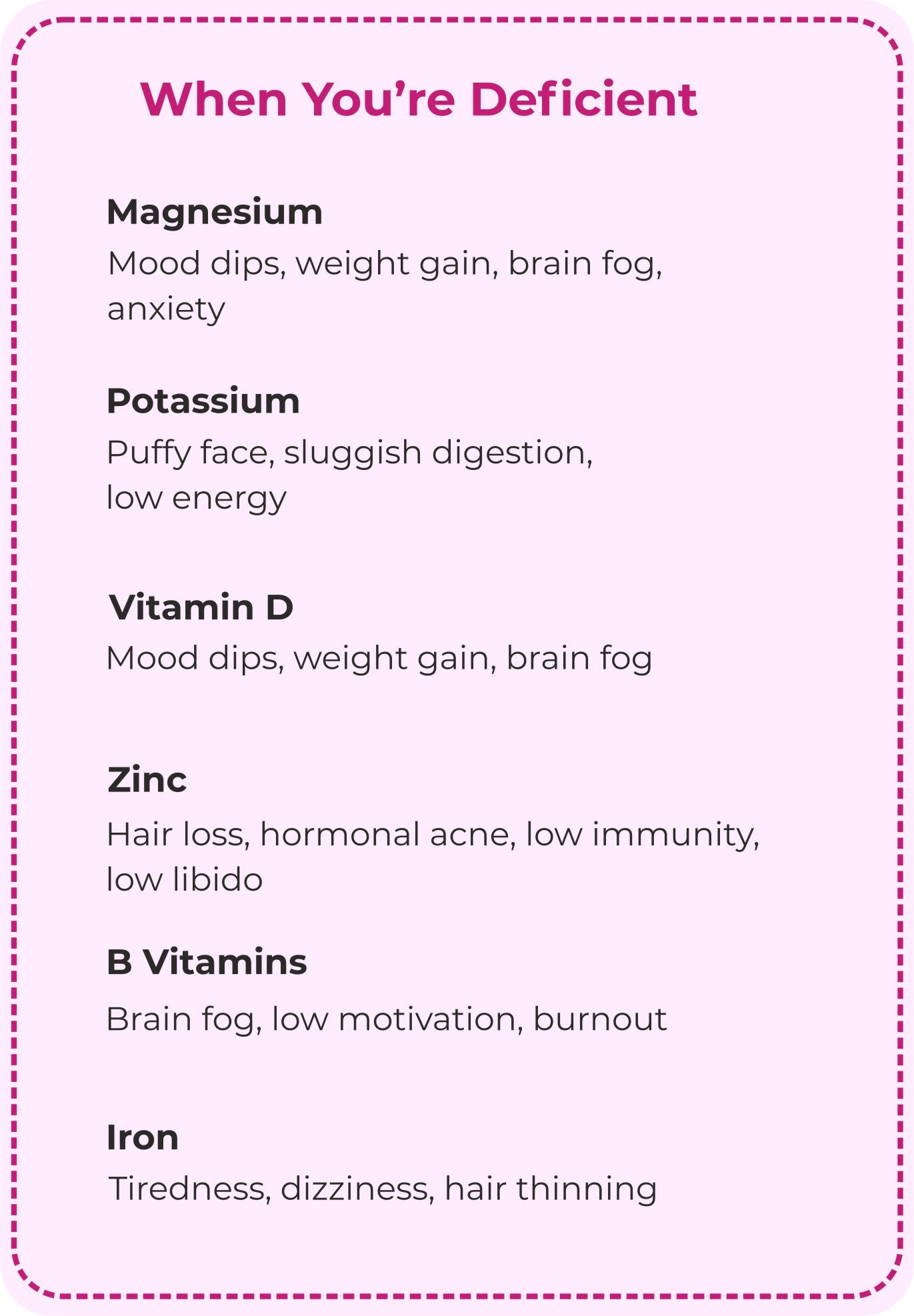 When You're Deficient

Magnesium

Mood dips, weight gain, brain fog, anxiety

Potassium

Puffy face, sluggish digestion, low energy

Vitamin D

Mood dips, weight gain, brain fog

Zinc

Hair loss, hormonal acne, low immunity, low libido

B Vitamins

Brain fog, low motivation, burnout

Iron

Tiredness, dizziness, hair thinning